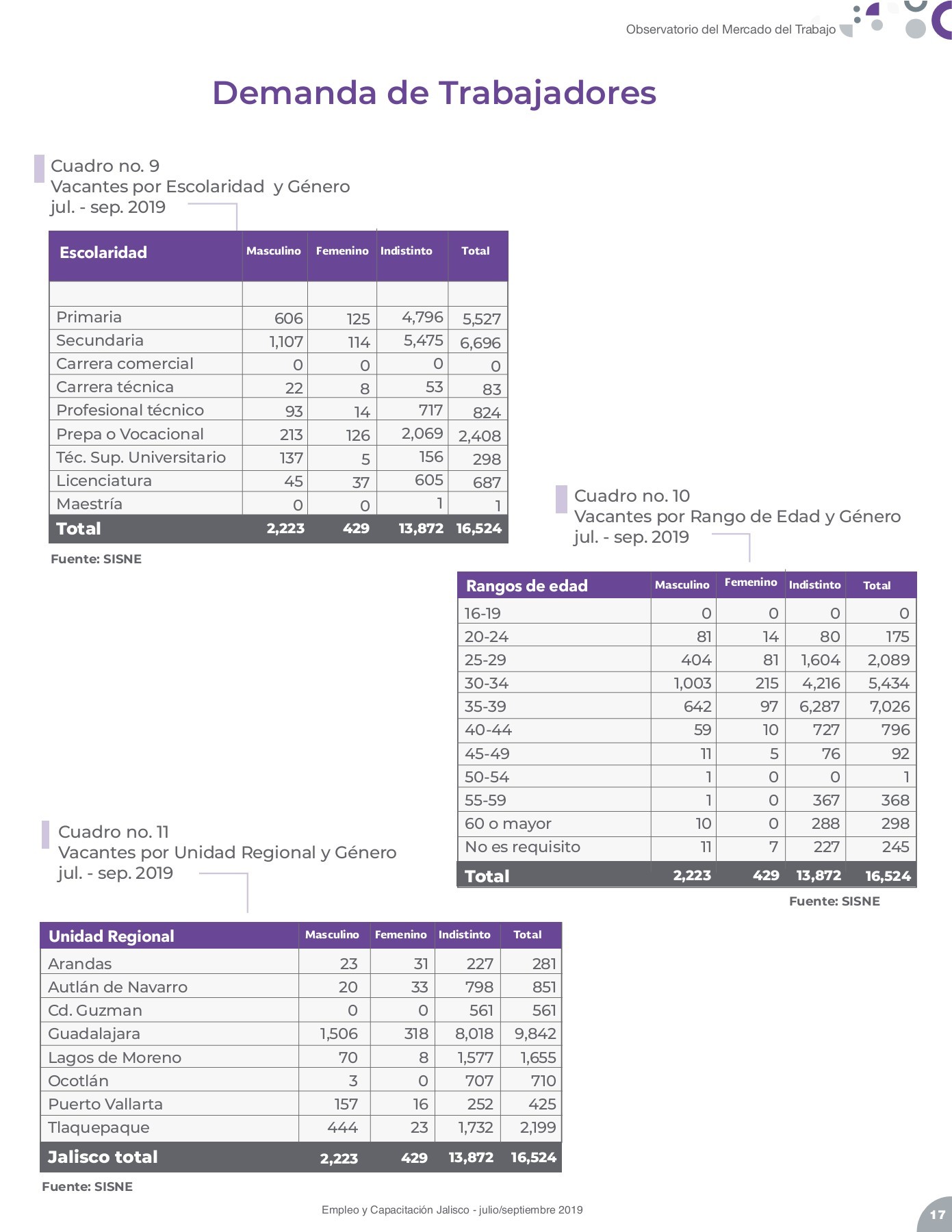 Observatorio del Mercado del Trabajo

Demanda de Trabajadores

Cuadro no. 9
Vacantes por Escolaridad y Género
jul. - sep. 2019

| Escolaridad | Masculino | Femenino | Indistinto | Total |
|---|---|---|---|---|
| | | | | |
| Primaria | 606 | 125 | 4,796 | 5,527 |
| Secundaria | 1,107 | 114 | 5,475 | 6,696 |
| Carrera comercial | 0 | 0 | 0 | 0 |
| Carrera técnica | 22 | 8 | 53 | 83 |
| Profesional técnico | 93 | 14 | 717 | 824 |
| Prepa o Vocacional | 213 | 126 | 2,069 | 2,408 |
| Téc. Sup. Universitario | 137 | 5 | 156 | 298 |
| Licenciatura | 45 | 37 | 605 | 687 |
| Maestría | 0 | 0 | 1 | 1 |
| Total | 2,223 | 429 | 13,872 | 16,524 |

Fuente: SISNE

Cuadro no. 10
Vacantes por Rango de Edad y Género
jul. - sep. 2019

| Rangos de edad | Masculino | Femenino | Indistinto | Total |
|---|---|---|---|---|
| 16-19 | 0 | 0 | 0 | 0 |
| 20-24 | 81 | 14 | 80 | 175 |
| 25-29 | 404 | 81 | 1,604 | 2,089 |
| 30-34 | 1,003 | 215 | 4,216 | 5,434 |
| 35-39 | 642 | 97 | 6,287 | 7,026 |
| 40-44 | 59 | 10 | 727 | 796 |
| 45-49 | 11 | 5 | 76 | 92 |
| 50-54 | 1 | 0 | 0 | 1 |
| 55-59 | 1 | 0 | 367 | 368 |
| 60 o mayor | 10 | 0 | 288 | 298 |
| No es requisito | 11 | 7 | 227 | 245 |
| Total | 2,223 | 429 | 13,872 | 16,524 |

Fuente: SISNE

Cuadro no. 11
Vacantes por Unidad Regional y Género
jul. - sep. 2019

| Unidad Regional | Masculino | Femenino | Indistinto | Total |
|---|---|---|---|---|
| Arandas | 23 | 31 | 227 | 281 |
| Autlán de Navarro | 20 | 33 | 798 | 851 |
| Cd. Guzman | 0 | 0 | 561 | 561 |
| Guadalajara | 1,506 | 318 | 8,018 | 9,842 |
| Lagos de Moreno | 70 | 8 | 1,577 | 1,655 |
| Ocotlán | 3 | 0 | 707 | 710 |
| Puerto Vallarta | 157 | 16 | 252 | 425 |
| Tlaquepaque | 444 | 23 | 1,732 | 2,199 |
| Jalisco total | 2,223 | 429 | 13,872 | 16,524 |

Fuente: SISNE

Empleo y Capacitación Jalisco - julio/septiembre 2019

17